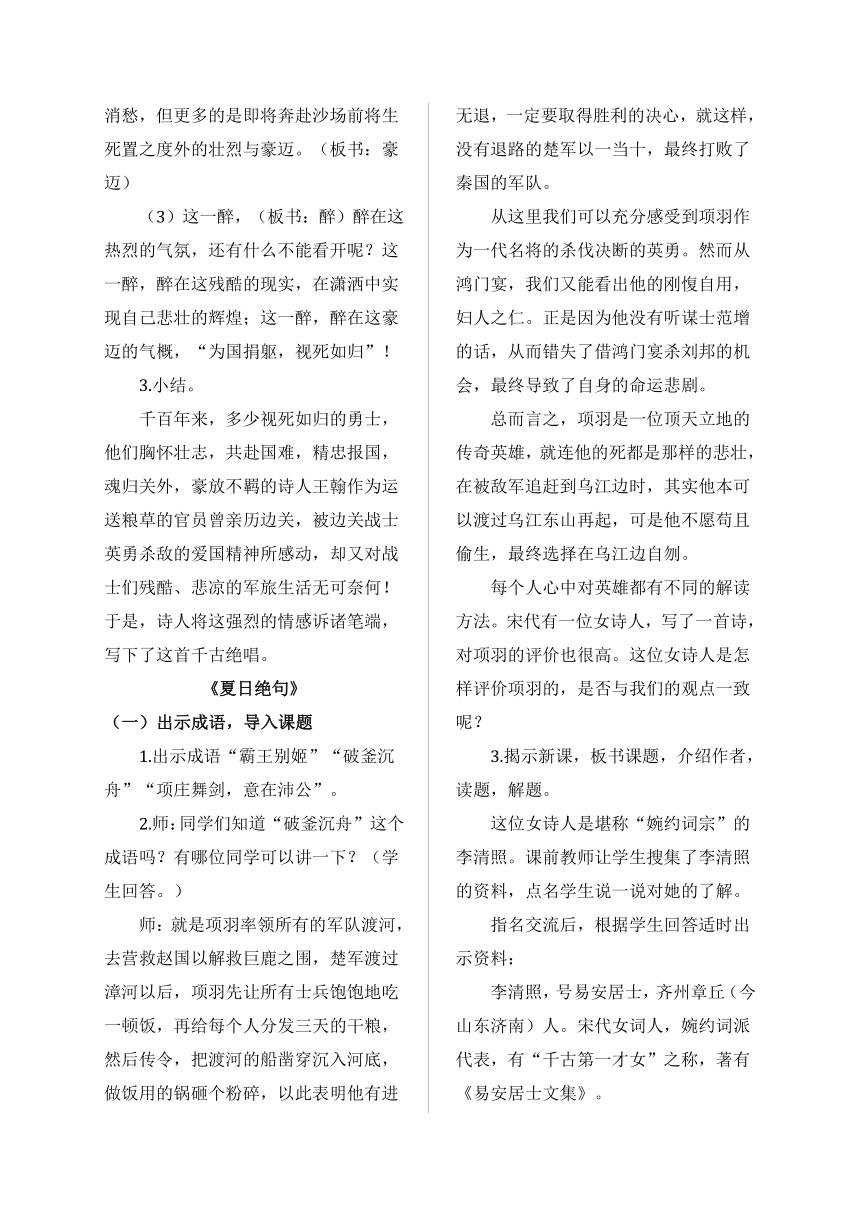 消愁，但更多的是即将奔赴沙场前将生死置之度外的壮烈与豪迈。（板书：豪迈）

（3）这一醉，（板书：醉）醉在这热烈的气氛，还有什么不能看开呢？这一醉，醉在这残酷的现实，在潇洒中实现自己悲壮的辉煌；这一醉，醉在这豪迈的气概，“为国捐躯，视死如归”！

3.小结。

千百年来，多少视死如归的勇士，他们胸怀壮志，共赴国难，精忠报国，魂归关外，豪放不羁的诗人王翰作为运送粮草的官员曾亲历边关，被边关战士英勇杀敌的爱国精神所感动，却又对战士们残酷、悲凉的军旅生活无可奈何！于是，诗人将这强烈的情感诉诸笔端，写下了这首千古绝唱。

《夏日绝句》

（一）出示成语，导入课题

1.出示成语“霸王别姬”“破釜沉舟”“项庄舞剑，意在沛公”。

2.师：同学们知道“破釜沉舟”这个成语吗？有哪位同学可以讲一下？（学生回答。）

师：就是项羽率领所有的军队渡河，去营救赵国以解救巨鹿之围，楚军渡过漳河以后，项羽先让所有士兵饱饱地吃一顿饭，再给每个人分发三天的干粮，然后传令，把渡河的船凿穿沉入河底，做饭用的锅砸个粉碎，以此表明他有进无退，一定要取得胜利的决心，就这样，没有退路的楚军以一当十，最终打败了秦国的军队。

从这里我们可以充分感受到项羽作为一代名将的杀伐决断的英勇。然而从鸿门宴，我们又能看出他的刚愎自用，妇人之仁。正是因为他没有听谋士范增的话，从而错失了借鸿门宴杀刘邦的机会，最终导致了自身的命运悲剧。

总而言之，项羽是一位顶天立地的传奇英雄，就连他的死都是那样的悲壮，在被敌军追赶到乌江边时，其实他本可以渡过乌江东山再起，可是他不愿苟且偷生，最终选择在乌江边自刎。

每个人心中对英雄都有不同的解读方法。宋代有一位女诗人，写了一首诗，对项羽的评价也很高。这位女诗人是怎样评价项羽的，是否与我们的观点一致呢？

3.揭示新课，板书课题，介绍作者，读题，解题。

这位女诗人是堪称“婉约词宗”的李清照。课前教师让学生搜集了李清照的资料，点名学生说一说对她的了解。

指名交流后，根据学生回答适时出示资料：

李清照，号易安居士，齐州章丘（今山东济南）人。宋代女词人，婉约词派代表，有“千古第一才女”之称，著有《易安居士文集》。